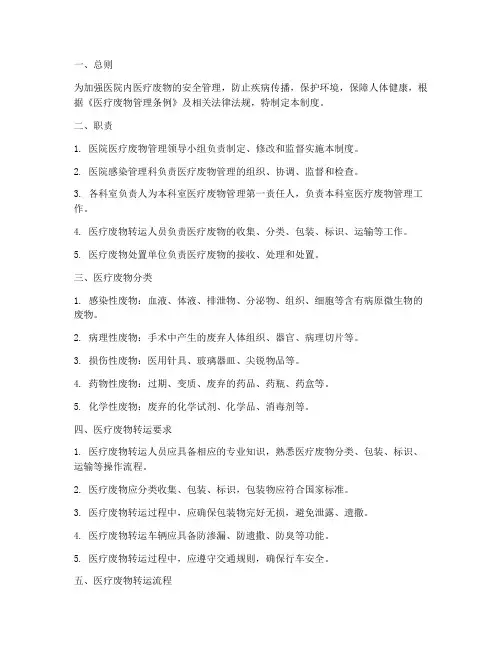 一、总则

为加强医院内医疗废物的安全管理，防止疾病传播，保护环境，保障人体健康，根据《医疗废物管理条例》及相关法律法规，特制定本制度。

二、职责

1. 医院医疗废物管理领导小组负责制定、修改和监督实施本制度。

2. 医院感染管理科负责医疗废物管理的组织、协调、监督和检查。

3. 各科室负责人为本科室医疗废物管理第一责任人，负责本科室医疗废物管理工作。

4. 医疗废物转运人员负责医疗废物的收集、分类、包装、标识、运输等工作。

5. 医疗废物处置单位负责医疗废物的接收、处理和处置。

三、医疗废物分类

1. 感染性废物：血液、体液、排泄物、分泌物、组织、细胞等含有病原微生物的废物。

2. 病理性废物：手术中产生的废弃人体组织、器官、病理切片等。

3. 损伤性废物：医用针具、玻璃器皿、尖锐物品等。

4. 药物性废物：过期、变质、废弃的药品、药瓶、药盒等。

5. 化学性废物：废弃的化学试剂、化学品、消毒剂等。

四、医疗废物转运要求

1. 医疗废物转运人员应具备相应的专业知识，熟悉医疗废物分类、包装、标识、运输等操作流程。

2. 医疗废物应分类收集、包装、标识，包装物应符合国家标准。

3. 医疗废物转运过程中，应确保包装物完好无损，避免泄露、遗撒。

4. 医疗废物转运车辆应具备防渗漏、防遗撒、防臭等功能。

5. 医疗废物转运过程中，应遵守交通规则，确保行车安全。

五、医疗废物转运流程